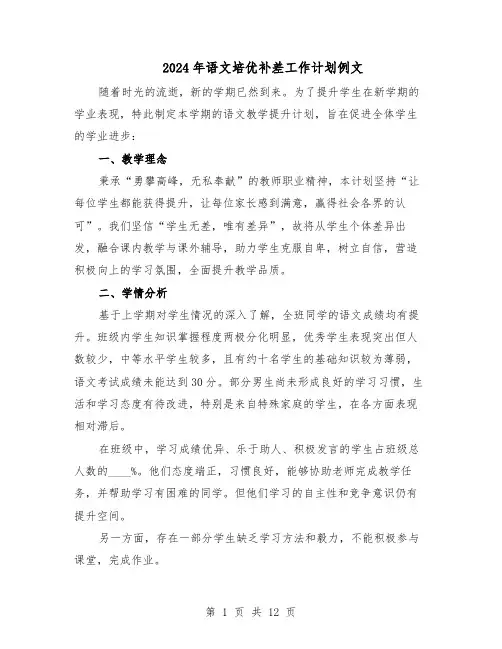 2024年语文培优补差工作计划例文

随着时光的流逝，新的学期已然到来。为了提升学生在新学期的学业表现，特此制定本学期的语文教学提升计划，旨在促进全体学生的学业进步：

一、教学理念

秉承“勇攀高峰，无私奉献”的教师职业精神，本计划坚持“让每位学生都能获得提升，让每位家长感到满意，赢得社会各界的认可”。我们坚信“学生无差，唯有差异”，故将从学生个体差异出发，融合课内教学与课外辅导，助力学生克服自卑，树立自信，营造积极向上的学习氛围，全面提升教学品质。

二、学情分析

基于上学期对学生情况的深入了解，全班同学的语文成绩均有提升。班级内学生知识掌握程度两极分化明显，优秀学生表现突出但人数较少，中等水平学生较多，且有约十名学生的基础知识较为薄弱，语文考试成绩未能达到30分。部分男生尚未形成良好的学习习惯，生活和学习态度有待改进，特别是来自特殊家庭的学生，在各方面表现相对滞后。

在班级中，学习成绩优异、乐于助人、积极发言的学生占班级总人数的____%。他们态度端正，习惯良好，能够协助老师完成教学任务，并帮助学习有困难的同学。但他们学习的自主性和竞争意识仍有提升空间。

另一方面，存在一部分学生缺乏学习方法和毅力，不能积极参与课堂，完成作业。

第 1 页 共 12 页